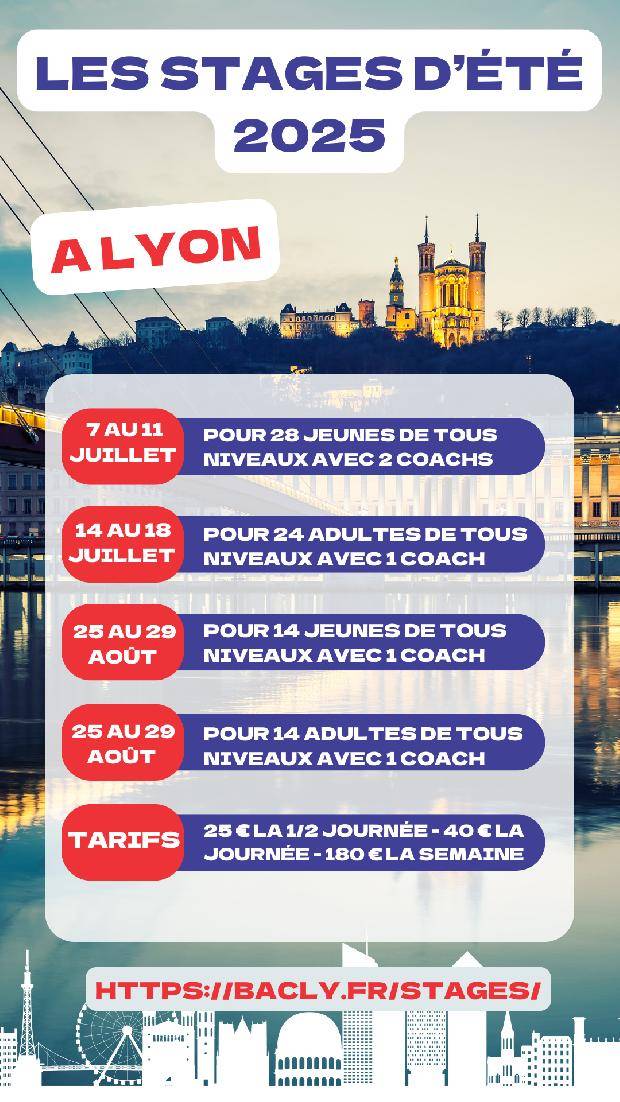 LES STAGES D'ÉTÉ 2025

A LYON

7 AU 11 JUILLET

POUR 28 JEUNES DE TOUS NIVEAUX AVEC 2 COACHS

14 AU 18 JUILLET

POUR 24 ADULTES DE TOUS NIVEAUX AVEC 1 COACH

25 AU 29 AOÛT

POUR 14 JEUNES DE TOUS NIVEAUX AVEC 1 COACH

25 AU 29 AOÛT

POUR 14 ADULTES DE TOUS NIVEAUX AVEC 1 COACH

TARIFS

25 € LA 1/2 JOURNÉE - 40 € LA JOURNÉE - 180 € LA SEMAINE

HTTPS://BACLY.FR/STAGES/